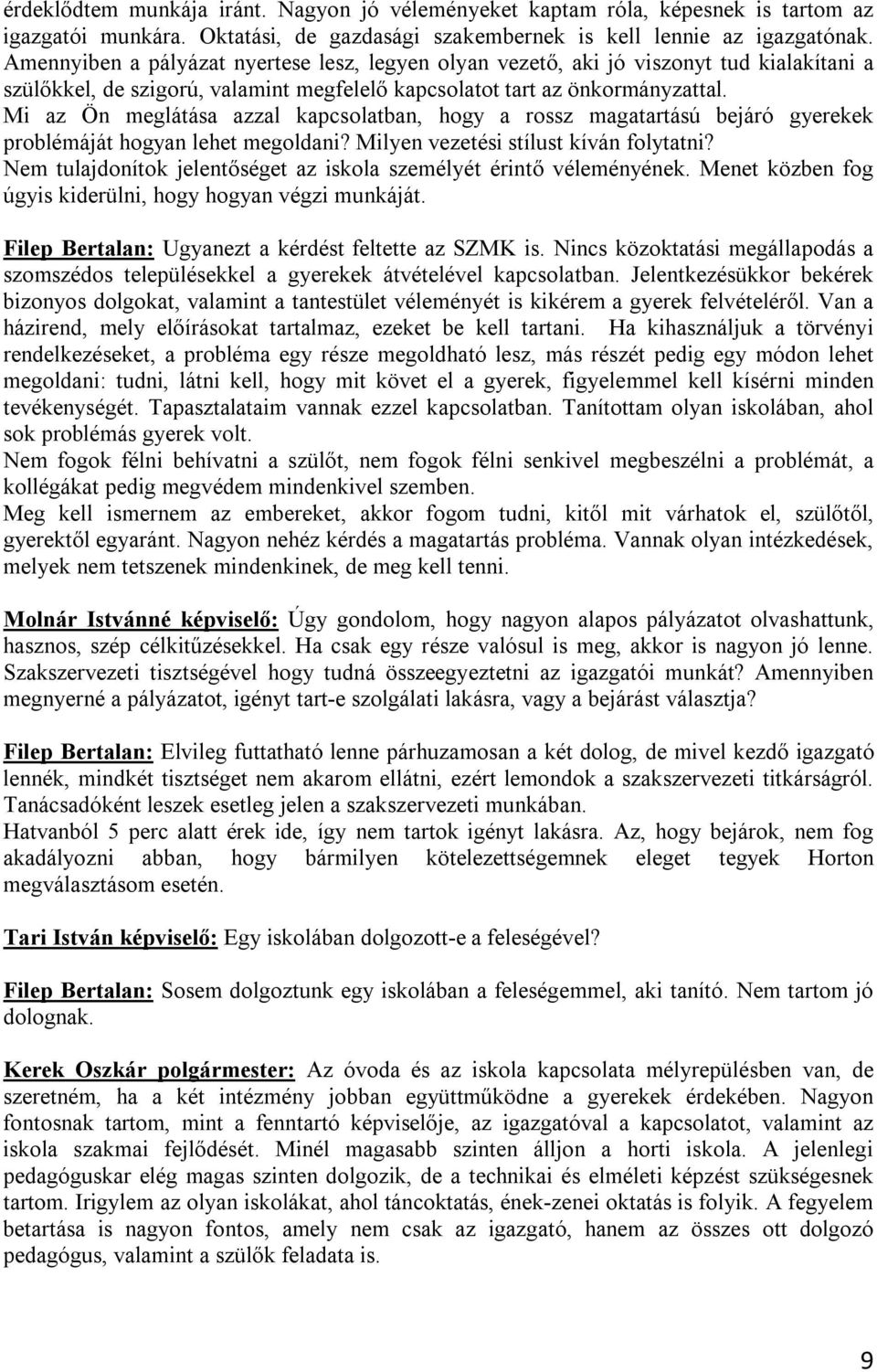 érdeklődtem munkája iránt. Nagyon jó véleményeket kaptam róla, képesnek is tartom az igazgatói munkára. Oktatási, de gazdasági szakembernek is kell lennie az igazgatónak. Amennyiben a pályázat nyertese lesz, legyen olyan vezető, aki jó viszonyt tud kialakítani a szülőkkel, de szigorú, valamint megfelelő kapcsolatot tart az önkormányzattal.
Mi az Ön meglátása azzal kapcsolatban, hogy a rossz magatartású bejáró gyerekek problémáját hogyan lehet megoldani? Milyen vezetési stílust kíván folytatni?
Nem tulajdonítok jelentőséget az iskola személyét érintő véleményének. Menet közben fog úgyis kiderülni, hogy hogyan végzi munkáját.

Filep Bertalan: Ugyanezt a kérdést feltette az SZMK is. Nincs közoktatási megállapodás a szomszédos településekkel a gyerekek átvételével kapcsolatban. Jelentkezésükkor bekérek bizonyos dolgokat, valamint a tantestület véleményét is kikérem a gyerek felvételéről. Van a házirend, mely előírásokat tartalmaz, ezeket be kell tartani. Ha kihasználjuk a törvényi rendelkezéseket, a probléma egy része megoldható lesz, más részét pedig egy módon lehet megoldani: tudni, látni kell, hogy mit követ el a gyerek, figyelemmel kell kísérni minden tevékenységét. Tapasztalataim vannak ezzel kapcsolatban. Tanítottam olyan iskolában, ahol sok problémás gyerek volt.
Nem fogok félni behívatni a szülőt, nem fogok félni senkivel megbeszélni a problémát, a kollégákat pedig megvédem mindenkivel szemben.
Meg kell ismernem az embereket, akkor fogom tudni, kitől mit várhatok el, szülőtől, gyerektől egyaránt. Nagyon nehéz kérdés a magatartás probléma. Vannak olyan intézkedések, melyek nem tetszenek mindenkinek, de meg kell tenni.

Molnár Istvánné képviselő: Úgy gondolom, hogy nagyon alapos pályázatot olvashattunk, hasznos, szép célkitűzésekkel. Ha csak egy része valósul is meg, akkor is nagyon jó lenne. Szakszervezeti tisztségével hogy tudná összeegyeztetni az igazgatói munkát? Amennyiben megnyerné a pályázatot, igényt tart-e szolgálati lakásra, vagy a bejárást választja?

Filep Bertalan: Elvileg futtatható lenne párhuzamosan a két dolog, de mivel kezdő igazgató lennék, mindkét tisztséget nem akarom ellátni, ezért lemondok a szakszervezeti titkárságról. Tanácsadóként leszek esetleg jelen a szakszervezeti munkában.
Hatvanból 5 perc alatt érek ide, így nem tartok igényt lakásra. Az, hogy bejárok, nem fog akadályozni abban, hogy bármilyen kötelezettségemnek eleget tegyek Horton megválasztásom esetén.

Tari István képviselő: Egy iskolában dolgozott-e a feleségével?

Filep Bertalan: Sosem dolgoztunk egy iskolában a feleségemmel, aki tanító. Nem tartom jó dolognak.

Kerek Oszkár polgármester: Az óvoda és az iskola kapcsolata mélyrepülésben van, de szeretném, ha a két intézmény jobban együttműködne a gyerekek érdekében. Nagyon fontosnak tartom, mint a fenntartó képviselője, az igazgatóval a kapcsolatot, valamint az iskola szakmai fejlődését. Minél magasabb szinten álljon a horti iskola. A jelenlegi pedagóguskar elég magas szinten dolgozik, de a technikai és elméleti képzést szükségesnek tartom. Irigylem az olyan iskolákat, ahol táncoktatás, ének-zenei oktatás is folyik. A fegyelem betartása is nagyon fontos, amely nem csak az igazgató, hanem az összes ott dolgozó pedagógus, valamint a szülők feladata is.

9